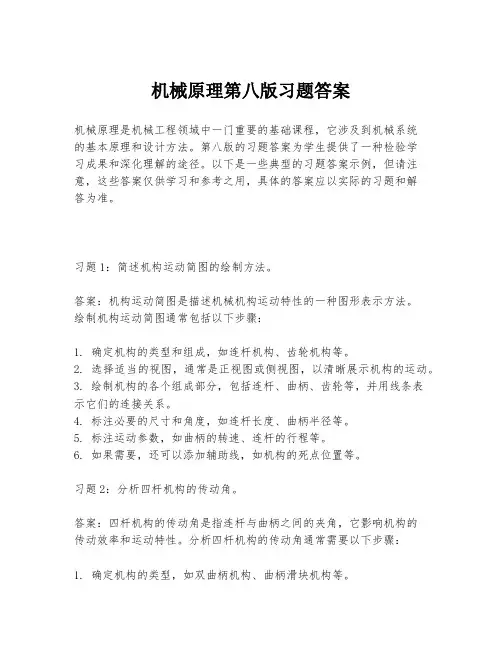 机械原理第八版习题答案

机械原理是机械工程领域中一门重要的基础课程，它涉及到机械系统的基本原理和设计方法。第八版的习题答案为学生提供了一种检验学习成果和深化理解的途径。以下是一些典型的习题答案示例，但请注意，这些答案仅供学习和参考之用，具体的答案应以实际的习题和解答为准。

习题1：简述机构运动简图的绘制方法。

答案：机构运动简图是描述机械机构运动特性的一种图形表示方法。绘制机构运动简图通常包括以下步骤：

1. 确定机构的类型和组成，如连杆机构、齿轮机构等。
2. 选择适当的视图，通常是正视图或侧视图，以清晰展示机构的运动。
3. 绘制机构的各个组成部分，包括连杆、曲柄、齿轮等，并用线条表示它们的连接关系。
4. 标注必要的尺寸和角度，如连杆长度、曲柄半径等。
5. 标注运动参数，如曲柄的转速、连杆的行程等。
6. 如果需要，还可以添加辅助线，如机构的死点位置等。

习题2：分析四杆机构的传动角。

答案：四杆机构的传动角是指连杆与曲柄之间的夹角，它影响机构的传动效率和运动特性。分析四杆机构的传动角通常需要以下步骤：

1. 确定机构的类型，如双曲柄机构、曲柄滑块机构等。